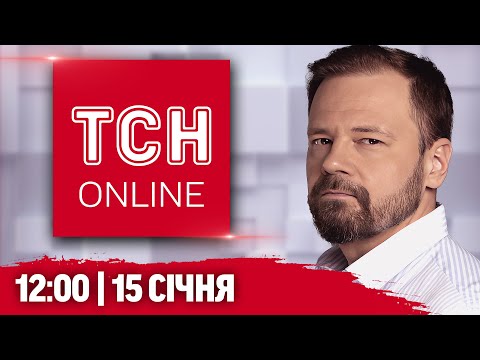 ТСН
ONLINE

12:00 | 15 СІЧНЯ